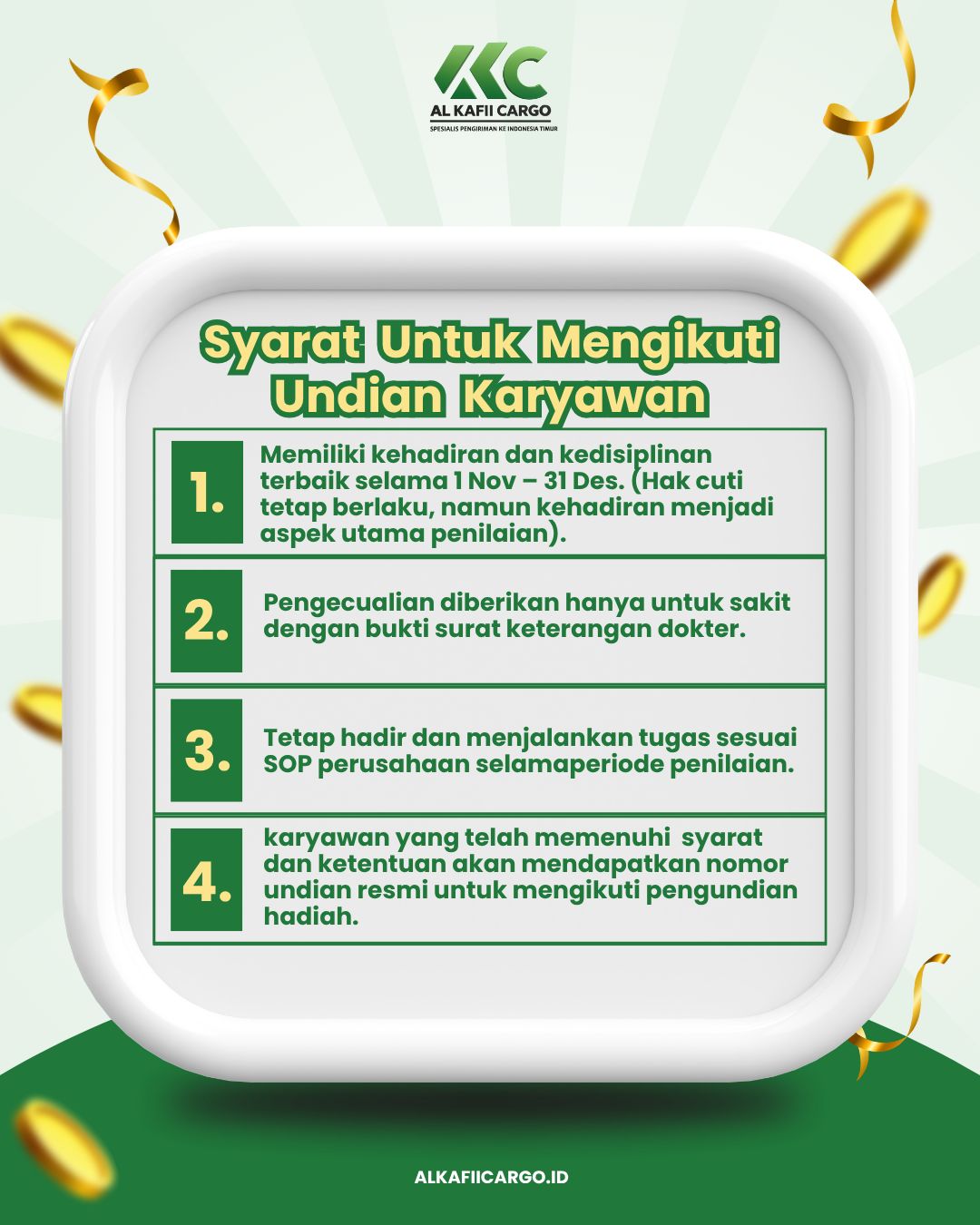 AKC
AL KAFII CARGO
SPESIALIS PENGIRIMAN KE INDONESIA TIMUR

Syarat Untuk Mengikuti Undian Karyawan

1.
Memiliki kehadiran dan kedisiplinan terbaik selama 1 Nov – 31 Des. (Hak cuti tetap berlaku, namun kehadiran menjadi aspek utama penilaian).

2.
Pengecualian diberikan hanya untuk sakit dengan bukti surat keterangan dokter.

3.
Tetap hadir dan menjalankan tugas sesuai SOP perusahaan selamaperiode penilaian.

4.
karyawan yang telah memenuhi syarat dan ketentuan akan mendapatkan nomor undian resmi untuk mengikuti pengundian hadiah.

ALKAFIICARGO.ID